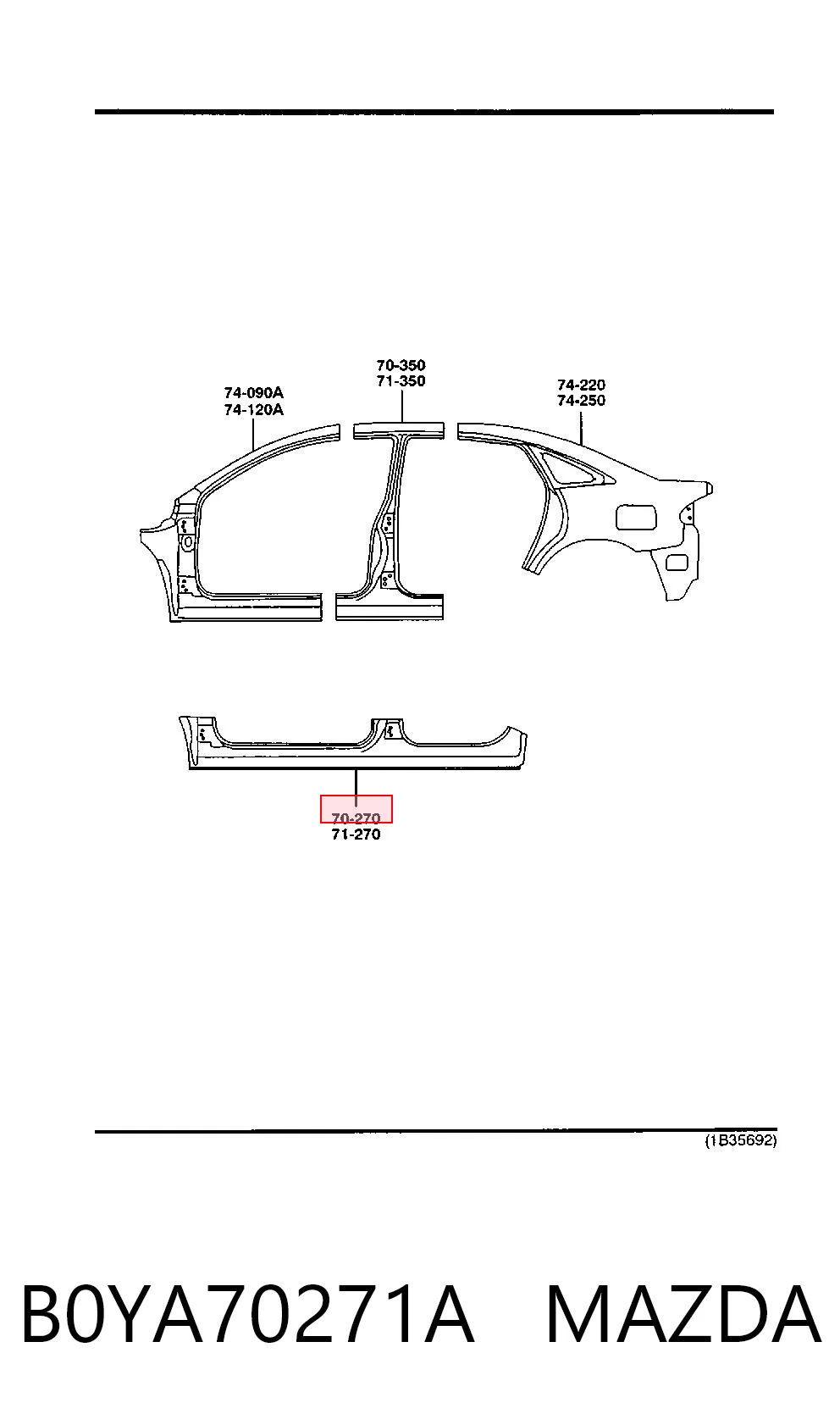 74-090A
74-120A

70-350
71-350

74-220
74-250

70-270
71-270

(1B35692)

B0YA70271A MAZDA